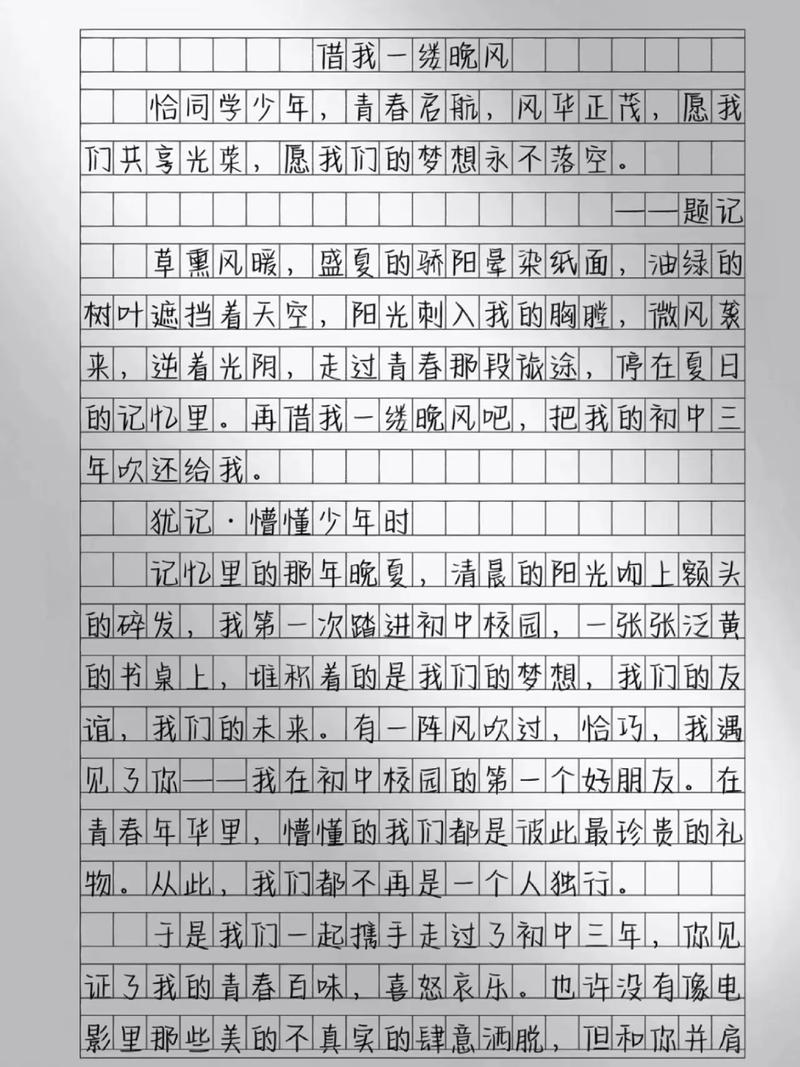 借我一缕晚风

恰同学少年，青春启航，风华正茂，愿我们共享光荣，愿我们的梦想永不落空。

——题记

草熏风暖，盛夏的骄阳晕染纸面，油绿的树叶遮挡着天空，阳光刺入我的胸膛，微风袭来，逆着光阴，走过青春那段旅途，停在夏日的记忆里。再借我一缕晚风吧，把我的初中三年吹还给我。

犹记·懵懂少年时

记忆里的那年晚夏，清晨的阳光吻上额头的碎发，我第一次踏进初中校园，一张张泛黄的书桌上，堆积着的是我们的梦想，我们的友谊，我们的未来。有一阵风吹过，恰巧，我遇见了你——我在初中校园的第一个好朋友。在青春年华里，懵懂的我们都是彼此最珍贵的礼物。从此，我们都不再是一个人独行。

于是我们一起携手走过了初中三年，你见证了我的青春百味，喜怒哀乐。也许没有像电影里那些美的不真实的肆意洒脱，但和你并肩